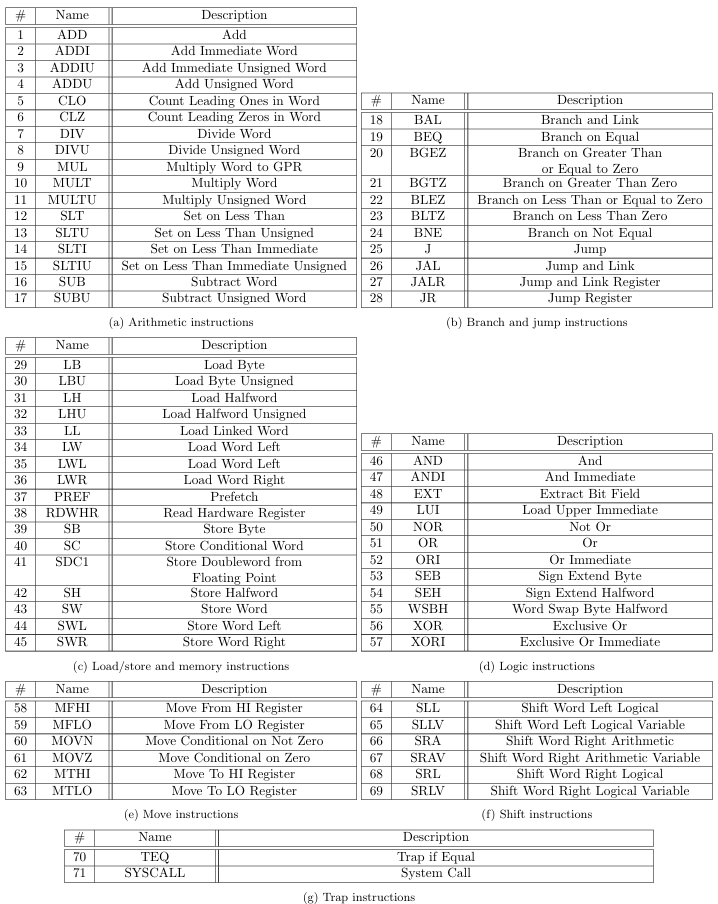 | # | Name | Description |
|---|---|---|
| 1 | ADD | Add |
| 2 | ADDI | Add Immediate Word |
| 3 | ADDIU | Add Immediate Unsigned Word |
| 4 | ADDU | Add Unsigned Word |
| 5 | CLO | Count Leading Ones in Word |
| 6 | CLZ | Count Leading Zeros in Word |
| 7 | DIV | Divide Word |
| 8 | DIVU | Divide Unsigned Word |
| 9 | MUL | Multiply Word to GPR |
| 10 | MULT | Multiply Word |
| 11 | MULTU | Multiply Unsigned Word |
| 12 | SLT | Set on Less Than |
| 13 | SLTU | Set on Less Than Unsigned |
| 14 | SLTI | Set on Less Than Immediate |
| 15 | SLTIU | Set on Less Than Immediate Unsigned |
| 16 | SUB | Subtract Word |
| 17 | SUBU | Subtract Unsigned Word |

(a) Arithmetic instructions

| # | Name | Description |
|---|---|---|
| 18 | BAL | Branch and Link |
| 19 | BEQ | Branch on Equal |
| 20 | BGEZ | Branch on Greater Than or Equal to Zero |
| 21 | BGTZ | Branch on Greater Than Zero |
| 22 | BLEZ | Branch on Less Than or Equal to Zero |
| 23 | BLTZ | Branch on Less Than Zero |
| 24 | BNE | Branch on Not Equal |
| 25 | J | Jump |
| 26 | JAL | Jump and Link |
| 27 | JALR | Jump and Link Register |
| 28 | JR | Jump Register |

(b) Branch and jump instructions

| # | Name | Description |
|---|---|---|
| 29 | LB | Load Byte |
| 30 | LBU | Load Byte Unsigned |
| 31 | LH | Load Halfword |
| 32 | LHU | Load Halfword Unsigned |
| 33 | LL | Load Linked Word |
| 34 | LW | Load Word Left |
| 35 | LWL | Load Word Left |
| 36 | LWR | Load Word Right |
| 37 | PREF | Prefetch |
| 38 | RDWHR | Read Hardware Register |
| 39 | SB | Store Byte |
| 40 | SC | Store Conditional Word |
| 41 | SDC1 | Store Doubleword from Floating Point |
| 42 | SH | Store Halfword |
| 43 | SW | Store Word |
| 44 | SWL | Store Word Left |
| 45 | SWR | Store Word Right |

(c) Load/store and memory instructions

| # | Name | Description |
|---|---|---|
| 46 | AND | And |
| 47 | ANDI | And Immediate |
| 48 | EXT | Extract Bit Field |
| 49 | LUI | Load Upper Immediate |
| 50 | NOR | Not Or |
| 51 | OR | Or |
| 52 | ORI | Or Immediate |
| 53 | SEB | Sign Extend Byte |
| 54 | SEH | Sign Extend Halfword |
| 55 | WSBH | Word Swap Byte Halfword |
| 56 | XOR | Exclusive Or |
| 57 | XORI | Exclusive Or Immediate |

(d) Logic instructions

| # | Name | Description |
|---|---|---|
| 58 | MFHI | Move From HI Register |
| 59 | MFLO | Move From LO Register |
| 60 | MOVN | Move Conditional on Not Zero |
| 61 | MOVZ | Move Conditional on Zero |
| 62 | MTHI | Move To HI Register |
| 63 | MTLO | Move To LO Register |

(e) Move instructions

| # | Name | Description |
|---|---|---|
| 64 | SLL | Shift Word Left Logical |
| 65 | SLLV | Shift Word Left Logical Variable |
| 66 | SRA | Shift Word Right Arithmetic |
| 67 | SRAV | Shift Word Right Arithmetic Variable |
| 68 | SRL | Shift Word Right Logical |
| 69 | SRLV | Shift Word Right Logical Variable |

(f) Shift instructions

| # | Name | Description |
|---|---|---|
| 70 | TEQ | Trap if Equal |
| 71 | SYSCALL | System Call |

(g) Trap instructions